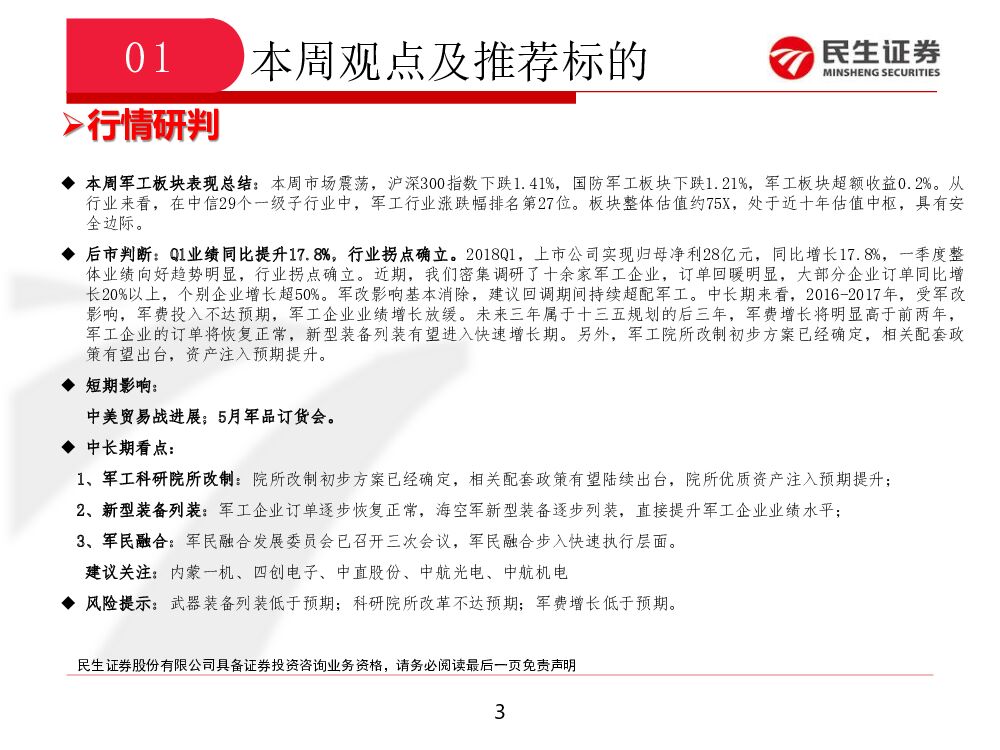 01 本周观点及推荐标的

民生证券
MINSHENG SECURITIES

➢行情研判

◆ 本周军工板块表现总结：本周市场震荡，沪深300指数下跌1.41%，国防军工板块下跌1.21%，军工板块超额收益0.2%。从行业来看，在中信29个一级子行业中，军工行业涨跌幅排名第27位。板块整体估值约75X，处于近十年估值中枢，具有安全边际。

◆ 后市判断：Q1业绩同比提升17.8%，行业拐点确立。2018Q1，上市公司实现归母净利28亿元，同比增长17.8%，一季度整体业绩向好趋势明显，行业拐点确立。近期，我们密集调研了十余家军工企业，订单回暖明显，大部分企业订单同比增长20%以上，个别企业增长超50%。军改影响基本消除，建议回调期间持续超配军工。中长期来看，2016-2017年，受军改影响，军费投入不达预期，军工企业业绩增长放缓。未来三年属于十三五规划的后三年，军费增长将明显高于前两年，军工企业的订单将恢复正常，新型装备列装有望进入快速增长期。另外，军工院所改制初步方案已经确定，相关配套政策有望出台，资产注入预期提升。

◆ 短期影响：

中美贸易战进展；5月军品订货会。

◆ 中长期看点：

1、军工科研院所改制：院所改制初步方案已经确定，相关配套政策有望陆续出台，院所优质资产注入预期提升；

2、新型装备列装：军工企业订单逐步恢复正常，海空军新型装备逐步列装，直接提升军工企业业绩水平；

3、军民融合：军民融合发展委员会已召开三次会议，军民融合步入快速执行层面。

建议关注：内蒙一机、四创电子、中直股份、中航光电、中航机电

◆ 风险提示：武器装备列装低于预期；科研院所改革不达预期；军费增长低于预期。

民生证券股份有限公司具备证券投资咨询业务资格，请务必阅读最后一页免责声明

3